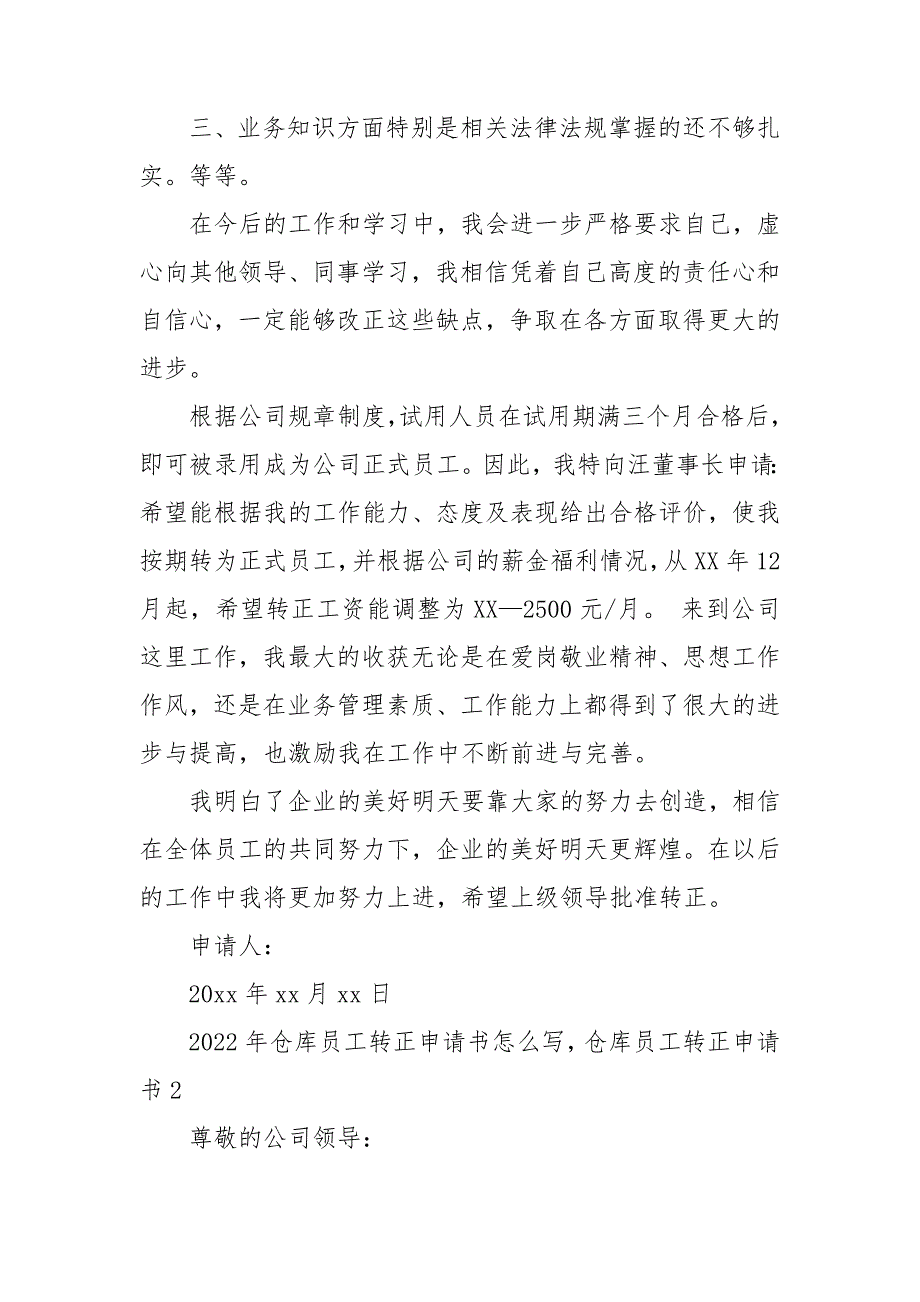 三、业务知识方面特别是相关法律法规掌握的还不够扎实。等等。

在今后的工作和学习中，我会进一步严格要求自己，虚心向其他领导、同事学习，我相信凭着自己高度的责任心和自信心，一定能够改正这些缺点，争取在各方面取得更大的进步。

根据公司规章制度,试用人员在试用期满三个月合格后，即可被录用成为公司正式员工。因此，我特向汪董事长申请:希望能根据我的工作能力、态度及表现给出合格评价，使我按期转为正式员工,并根据公司的薪金福利情况,从XX年12月起，希望转正工资能调整为XX—2500元/月。 来到公司这里工作，我最大的收获无论是在爱岗敬业精神、思想工作作风，还是在业务管理素质、工作能力上都得到了很大的进步与提高，也激励我在工作中不断前进与完善。

我明白了企业的美好明天要靠大家的努力去创造，相信在全体员工的共同努力下，企业的美好明天更辉煌。在以后的工作中我将更加努力上进，希望上级领导批准转正。

申请人：

20xx年xx月xx日

2022年仓库员工转正申请书怎么写,仓库员工转正申请书2

尊敬的公司领导：